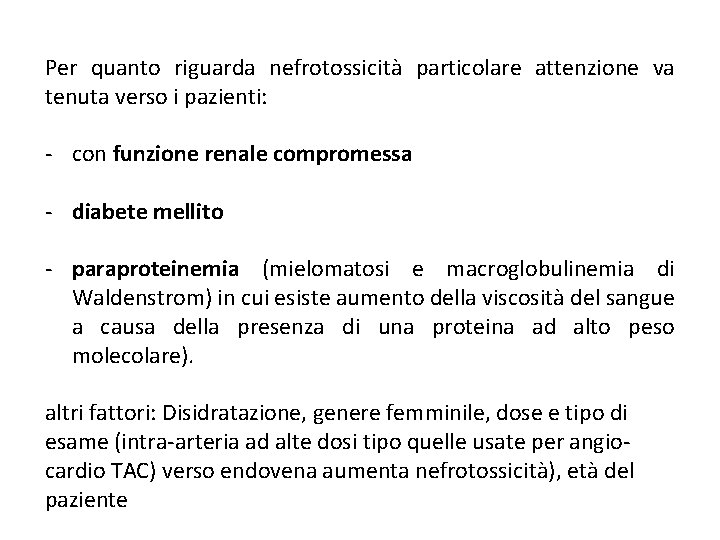 Per quanto riguarda nefrotossicità particolare attenzione va tenuta verso i pazienti:

- con funzione renale compromessa

- diabete mellito

- paraproteinemia (mielomatosi e macroglobulinemia di Waldenstrom) in cui esiste aumento della viscosità del sangue a causa della presenza di una proteina ad alto peso molecolare).

altri fattori: Disidratazione, genere femminile, dose e tipo di esame (intra-arteria ad alte dosi tipo quelle usate per angio-cardio TAC) verso endovena aumenta nefrotossicità), età del paziente